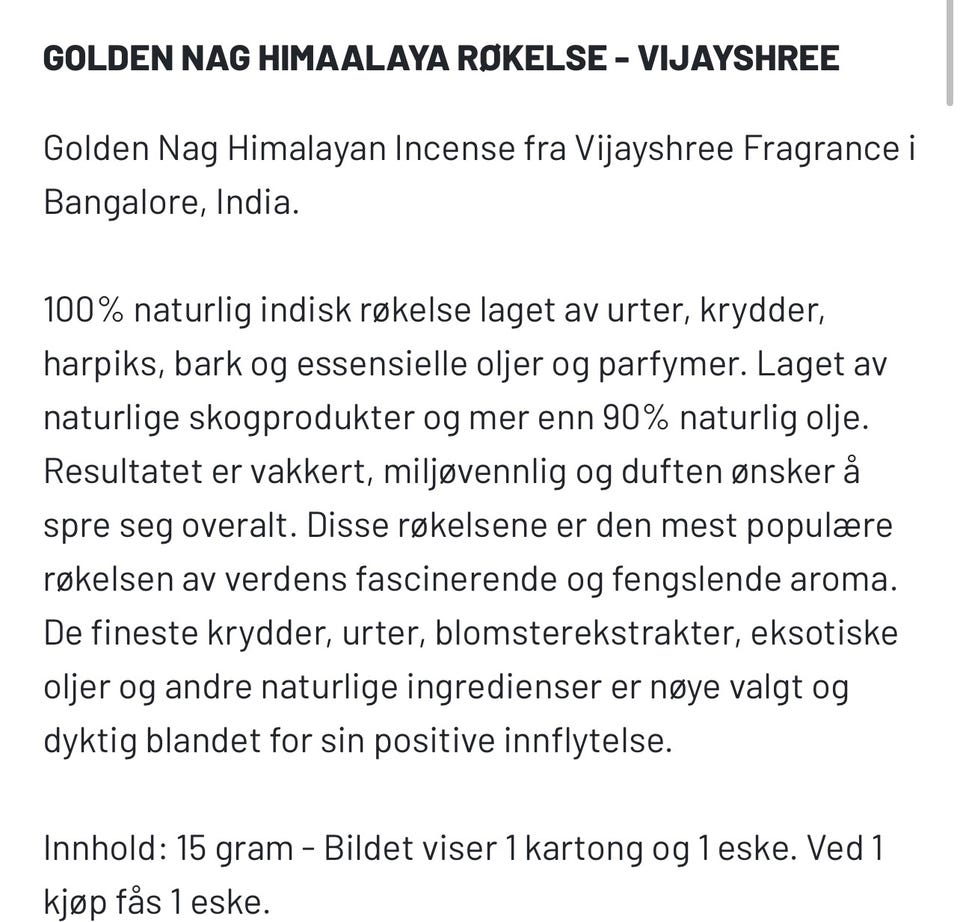 GOLDEN NAG HIMAALAYA RØKELSE - VIJAYSHREE

Golden Nag Himalayan Incense fra Vijayshree Fragrance i Bangalore, India.

100% naturlig indisk røkelse laget av urter, krydder, harpiks, bark og essensielle oljer og parfymer. Laget av naturlige skogprodukter og mer enn 90% naturlig olje. Resultatet er vakkert, miljøvennlig og duften ønsker å spre seg overalt. Disse røkelsene er den mest populære røkelsen av verdens fascinerende og fengslende aroma. De fineste krydder, urter, blomsterekstrakter, eksotiske oljer og andre naturlige ingredienser er nøye valgt og dyktig blandet for sin positive innflytelse.

Innhold: 15 gram - Bildet viser 1 kartong og 1 eske. Ved 1 kjøp fås 1 eske.